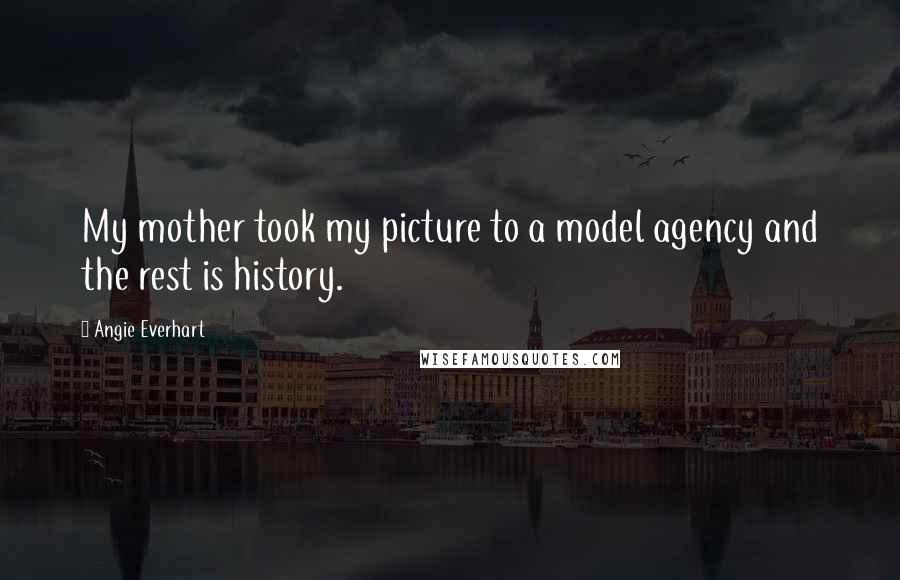 My mother took my picture to a model agency and the rest is history.

Angie Everhart

WISEFAMOUSQUOTES.COM